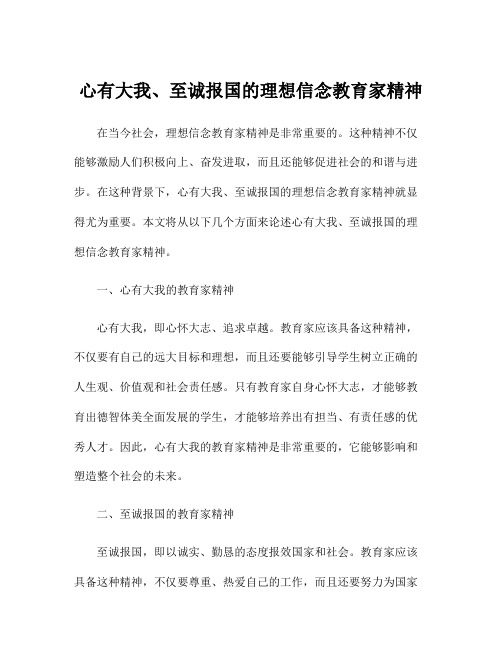 心有大我、至诚报国的理想信念教育家精神

在当今社会，理想信念教育家精神是非常重要的。这种精神不仅能够激励人们积极向上、奋发进取，而且还能够促进社会的和谐与进步。在这种背景下，心有大我、至诚报国的理想信念教育家精神就显得尤为重要。本文将从以下几个方面来论述心有大我、至诚报国的理想信念教育家精神。

一、心有大我的教育家精神

心有大我，即心怀大志、追求卓越。教育家应该具备这种精神，不仅要有自己的远大目标和理想，而且还要能够引导学生树立正确的人生观、价值观和社会责任感。只有教育家自身心怀大志，才能够教育出德智体美全面发展的学生，才能够培养出有担当、有责任感的优秀人才。因此，心有大我的教育家精神是非常重要的，它能够影响和塑造整个社会的未来。

二、至诚报国的教育家精神

至诚报国，即以诚实、勤恳的态度报效国家和社会。教育家应该具备这种精神，不仅要尊重、热爱自己的工作，而且还要努力为国家